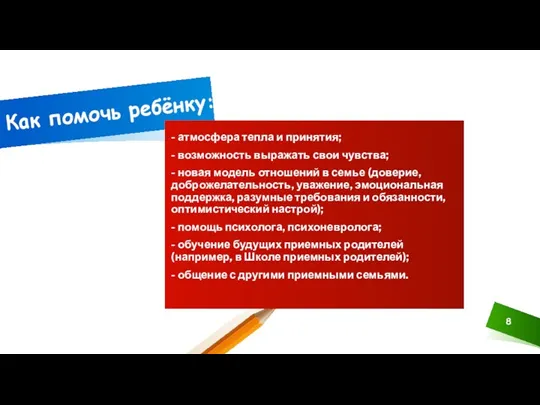 Как помочь ребёнку:

- атмосфера тепла и принятия;

- возможность выражать свои чувства;

- новая модель отношений в семье (доверие, доброжелательность, уважение, эмоциональная поддержка, разумные требования и обязанности, оптимистический настрой);

- помощь психолога, психоневролога;

- обучение будущих приемных родителей (например, в Школе приемных родителей);

- общение с другими приемными семьями.

8